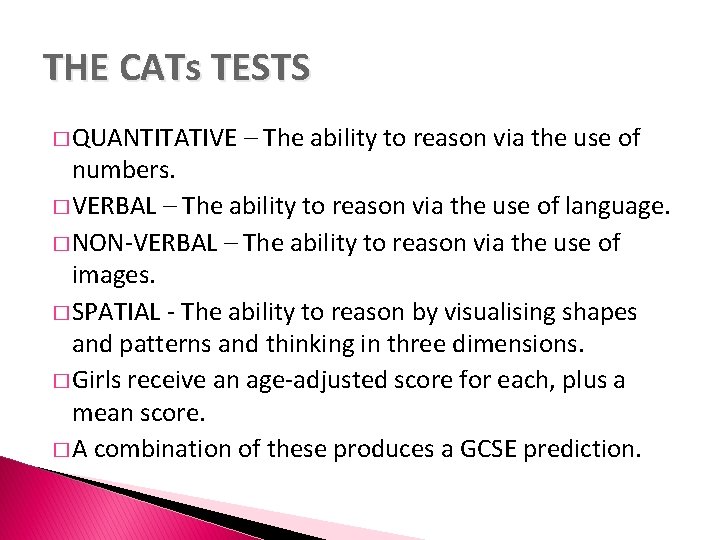 THE CATs TESTS

□ QUANTITATIVE – The ability to reason via the use of numbers.

□ VERBAL – The ability to reason via the use of language.

□ NON-VERBAL – The ability to reason via the use of images.

□ SPATIAL - The ability to reason by visualising shapes and patterns and thinking in three dimensions.

□ Girls receive an age-adjusted score for each, plus a mean score.

□ A combination of these produces a GCSE prediction.